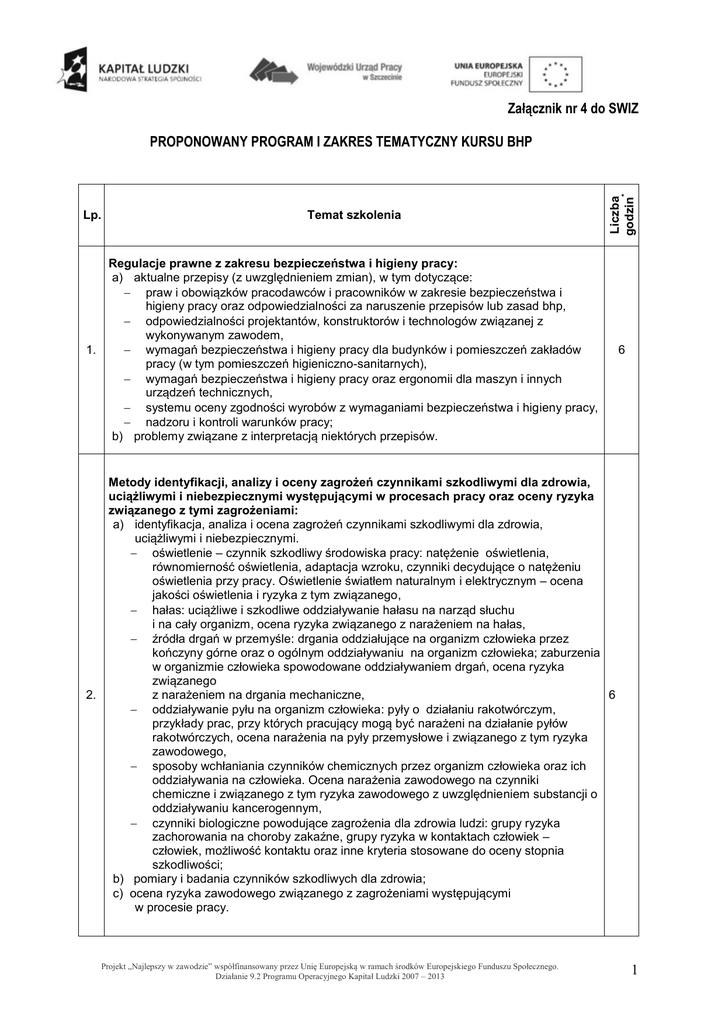 KAPITAŁ LUDZKI
NARODOWA STRATEGIA SPÓJNOŚCI

Wojewódzki Urząd Pracy w Szczecinie

UNIA EUROPEJSKA
EUROPEJSKI
FUNDUSZ SPOŁECZNY

Załącznik nr 4 do SWIZ

PROPONOWANY PROGRAM I ZAKRES TEMATYCZNY KURSU BHP

| Lp. | Temat szkolenia | Liczba godzin* |
|---|---|---|
| 1. | **Regulacje prawne z zakresu bezpieczeństwa i higieny pracy:** a) aktualne przepisy (z uwzględnieniem zmian), w tym dotyczące: – praw i obowiązków pracodawców i pracowników w zakresie bezpieczeństwa i higieny pracy oraz odpowiedzialności za naruszenie przepisów lub zasad bhp, – odpowiedzialności projektantów, konstruktorów i technologów związanej z wykonywanym zawodem, – wymagań bezpieczeństwa i higieny pracy dla budynków i pomieszczeń zakładów pracy (w tym pomieszczeń higieniczno-sanitarnych), – wymagań bezpieczeństwa i higieny pracy oraz ergonomii dla maszyn i innych urządzeń technicznych, – systemu oceny zgodności wyrobów z wymaganiami bezpieczeństwa i higieny pracy, – nadzoru i kontroli warunków pracy; b) problemy związane z interpretacją niektórych przepisów. | 6 |
| 2. | **Metody identyfikacji, analizy i oceny zagrożeń czynnikami szkodliwymi dla zdrowia, uciążliwymi i niebezpiecznymi występującymi w procesach pracy oraz oceny ryzyka związanego z tymi zagrożeniami:** a) identyfikacja, analiza i ocena zagrożeń czynnikami szkodliwymi dla zdrowia, uciążliwymi i niebezpiecznymi. – oświetlenie – czynnik szkodliwy środowiska pracy: natężenie oświetlenia, równomierność oświetlenia, adaptacja wzroku, czynniki decydujące o natężeniu oświetlenia przy pracy. Oświetlenie światłem naturalnym i elektrycznym – ocena jakości oświetlenia i ryzyka z tym związanego, – hałas: uciążliwe i szkodliwe oddziaływanie hałasu na narząd słuchu i na cały organizm, ocena ryzyka związanego z narażeniem na hałas, – źródła drgań w przemyśle: drgania oddziałujące na organizm człowieka przez kończyny górne oraz o ogólnym oddziaływaniu na organizm człowieka; zaburzenia w organizmie człowieka spowodowane oddziaływaniem drgań, ocena ryzyka związanego z narażeniem na drgania mechaniczne, – oddziaływanie pyłu na organizm człowieka: pyły o działaniu rakotwórczym, przykłady prac, przy których pracujący mogą być narażeni na działanie pyłów rakotwórczych, ocena narażenia na pyły przemysłowe i związanego z tym ryzyka zawodowego, – sposoby wchłaniania czynników chemicznych przez organizm człowieka oraz ich oddziaływania na człowieka. Ocena narażenia zawodowego na czynniki chemiczne i związanego z tym ryzyka zawodowego z uwzględnieniem substancji o oddziaływaniu kancerogennym, – czynniki biologiczne powodujące zagrożenia dla zdrowia ludzi: grupy ryzyka zachorowania na choroby zakaźne, grupy ryzyka w kontaktach człowiek – człowiek, możliwość kontaktu oraz inne kryteria stosowane do oceny stopnia szkodliwości; b) pomiary i badania czynników szkodliwych dla zdrowia; c) ocena ryzyka zawodowego związanego z zagrożeniami występującymi w procesie pracy. | 6 |

Projekt „Najlepszy w zawodzie" współfinansowany przez Unię Europejską w ramach środków Europejskiego Funduszu Społecznego. Działanie 9.2 Programu Operacyjnego Kapitał Ludzki 2007 – 2013

1